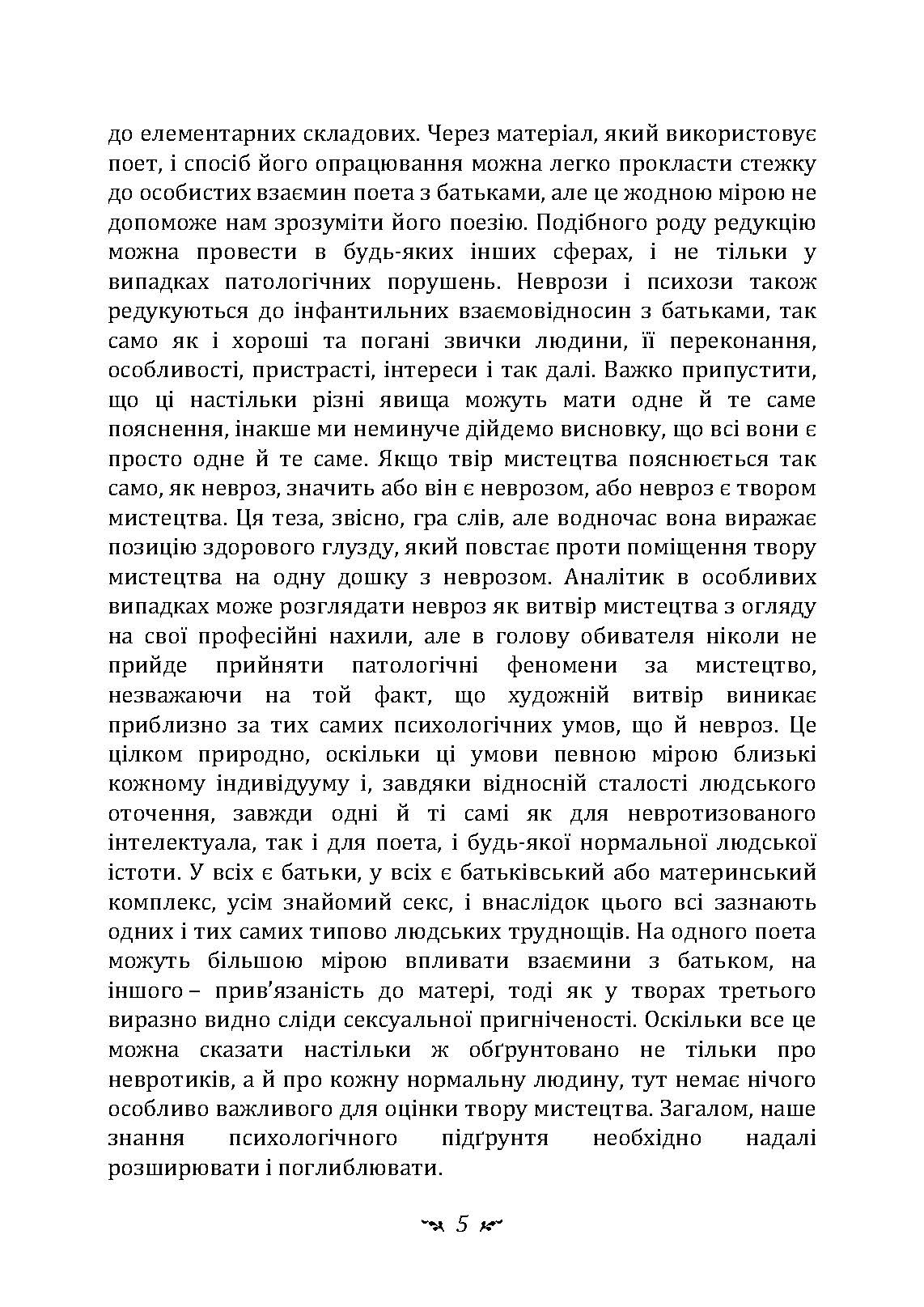 до елементарних складових. Через матеріал, який використовує поет, і спосіб його опрацювання можна легко прокласти стежку до особистих взаємин поета з батьками, але це жодною мірою не допоможе нам зрозуміти його поезію. Подібного роду редукцію можна провести в будь-яких інших сферах, і не тільки у випадках патологічних порушень. Неврози і психози також редукуються до інфантильних взаємовідносин з батьками, так само як і хороші та погані звички людини, її переконання, особливості, пристрасті, інтереси і так далі. Важко припустити, що ці настільки різні явища можуть мати одне й те саме пояснення, інакше ми неминуче дійдемо висновку, що всі вони є просто одне й те саме. Якщо твір мистецтва пояснюється так само, як невроз, значить або він є неврозом, або невроз є твором мистецтва. Ця теза, звісно, гра слів, але водночас вона виражає позицію здорового глузду, який повстає проти поміщення твору мистецтва на одну дошку з неврозом. Аналітик в особливих випадках може розглядати невроз як витвір мистецтва з огляду на свої професійні нахили, але в голову обивателя ніколи не прийде прийняти патологічні феномени за мистецтво, незважаючи на той факт, що художній витвір виникає приблизно за тих самих психологічних умов, що й невроз. Це цілком природно, оскільки ці умови певною мірою близькі кожному індивідууму і, завдяки відносній сталості людського оточення, завжди одні й ті самі як для невротизованого інтелектуала, так і для поета, і будь-якої нормальної людської істоти. У всіх є батьки, у всіх є батьківський або материнський комплекс, усім знайомий секс, і внаслідок цього всі зазнають одних і тих самих типово людських труднощів. На одного поета можуть більшою мірою впливати взаємини з батьком, на іншого – прив'язаність до матері, тоді як у творах третього виразно видно сліди сексуальної пригніченості. Оскільки все це можна сказати настільки ж обґрунтовано не тільки про невротиків, а й про кожну нормальну людину, тут немає нічого особливо важливого для оцінки твору мистецтва. Загалом, наше знання психологічного підґрунтя необхідно надалі розширювати і поглиблювати.

5